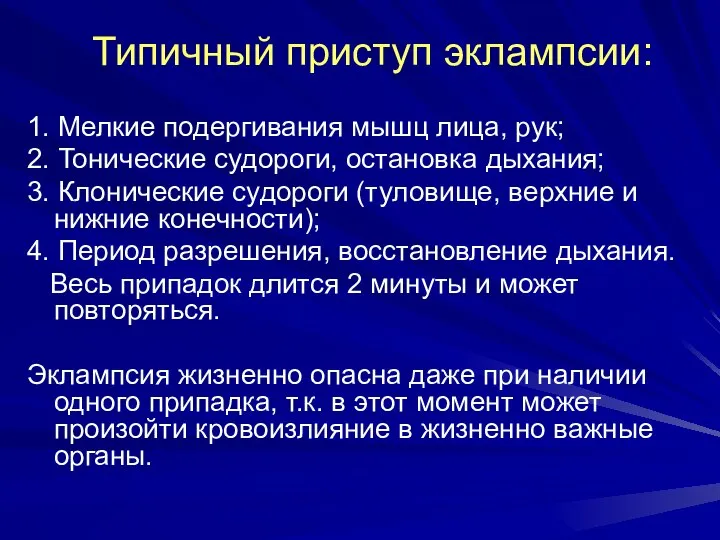 Типичный приступ эклампсии:

1. Мелкие подергивания мышц лица, рук;
2. Тонические судороги, остановка дыхания;
3. Клонические судороги (туловище, верхние и нижние конечности);
4. Период разрешения, восстановление дыхания.
Весь припадок длится 2 минуты и может повторяться.

Эклампсия жизненно опасна даже при наличии одного припадка, т.к. в этот момент может произойти кровоизлияние в жизненно важные органы.